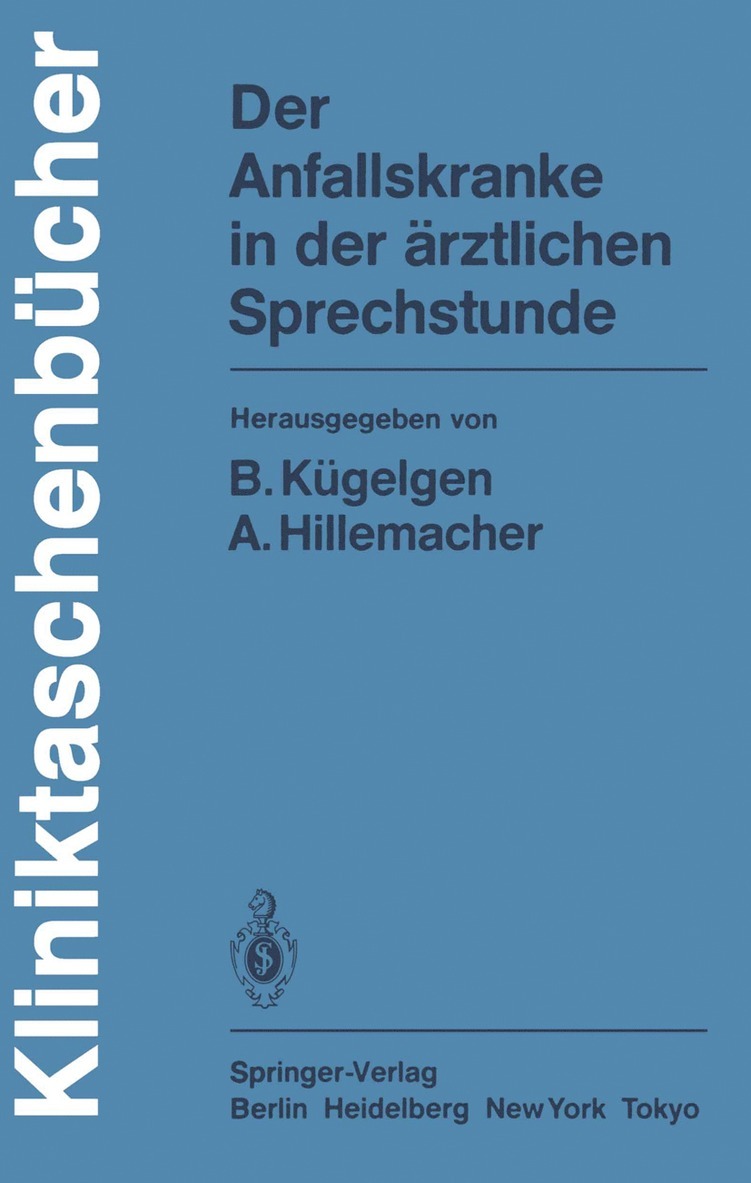 Kliniktaschenbücher

Der Anfallskranke in der ärztlichen Sprechstunde

Herausgegeben von
B. Kügelgen
A. Hillemacher

Springer-Verlag
Berlin Heidelberg New York Tokyo